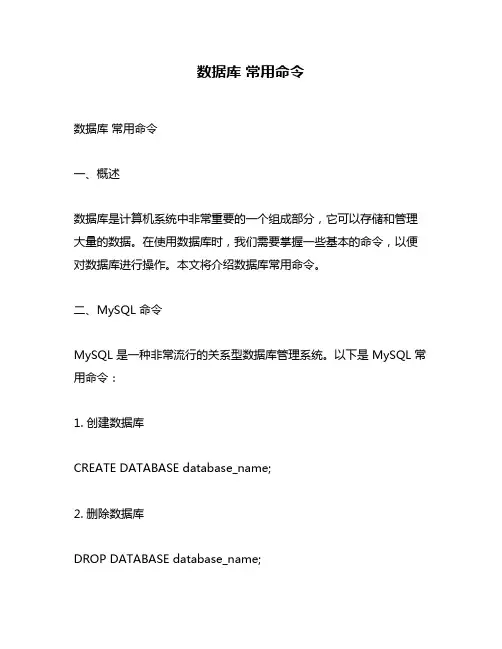 数据库 常用命令

数据库 常用命令

一、概述

数据库是计算机系统中非常重要的一个组成部分，它可以存储和管理大量的数据。在使用数据库时，我们需要掌握一些基本的命令，以便对数据库进行操作。本文将介绍数据库常用命令。

二、MySQL 命令

MySQL 是一种非常流行的关系型数据库管理系统。以下是 MySQL 常用命令：

1. 创建数据库

CREATE DATABASE database_name;

2. 删除数据库

DROP DATABASE database_name;